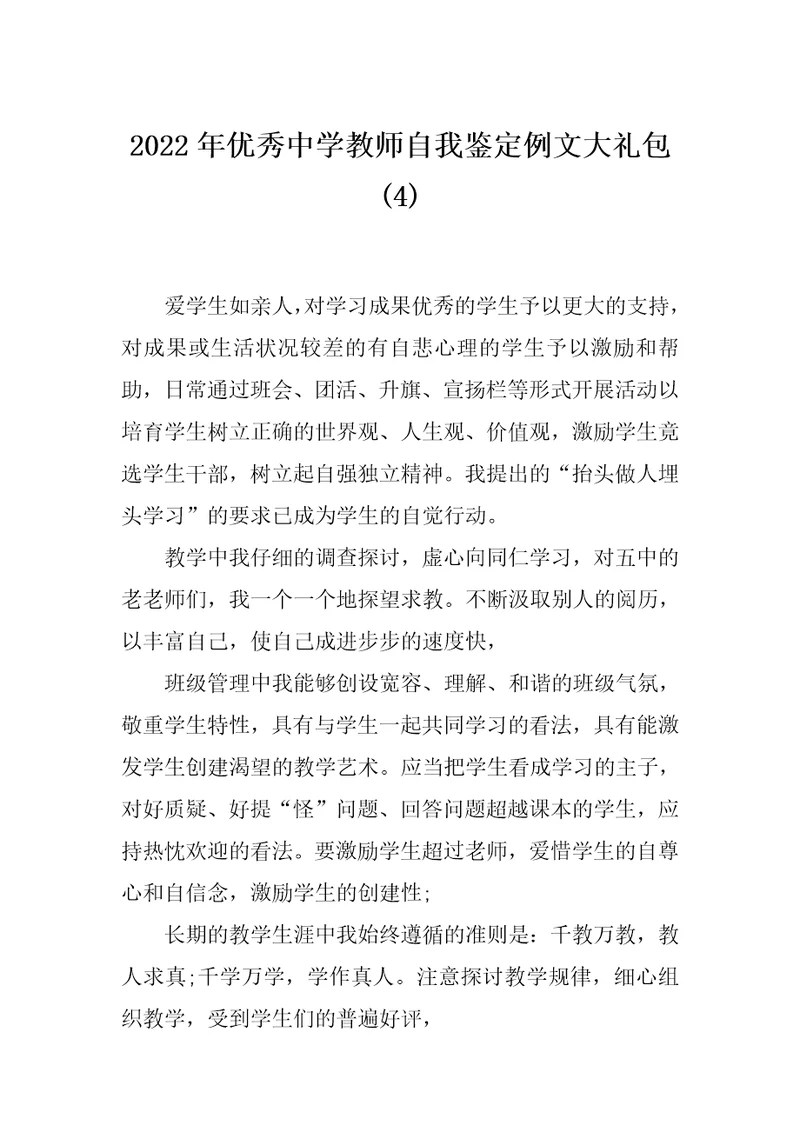 2022年优秀中学教师自我鉴定例文大礼包(4)

爱学生如亲人，对学习成果优秀的学生予以更大的支持，对成果或生活状况较差的有自悲心理的学生予以激励和帮助，日常通过班会、团活、升旗、宣扬栏等形式开展活动以培育学生树立正确的世界观、人生观、价值观，激励学生竞选学生干部，树立起自强独立精神。我提出的“抬头做人埋头学习”的要求已成为学生的自觉行动。

教学中我仔细的调查探讨，虚心向同仁学习，对五中的老老师们，我一个一个地探望求教。不断汲取别人的阅历，以丰富自己，使自己成进步步的速度快，

班级管理中我能够创设宽容、理解、和谐的班级气氛，敬重学生特性，具有与学生一起共同学习的看法，具有能激发学生创建渴望的教学艺术。应当把学生看成学习的主子，对好质疑、好提“怪”问题、回答问题超越课本的学生，应持热忱欢迎的看法。要激励学生超过老师，爱惜学生的自尊心和自信念，激励学生的创建性;

长期的教学生涯中我始终遵循的准则是：千教万教，教人求真;千学万学，学作真人。注意探讨教学规律，细心组织教学，受到学生们的普遍好评，